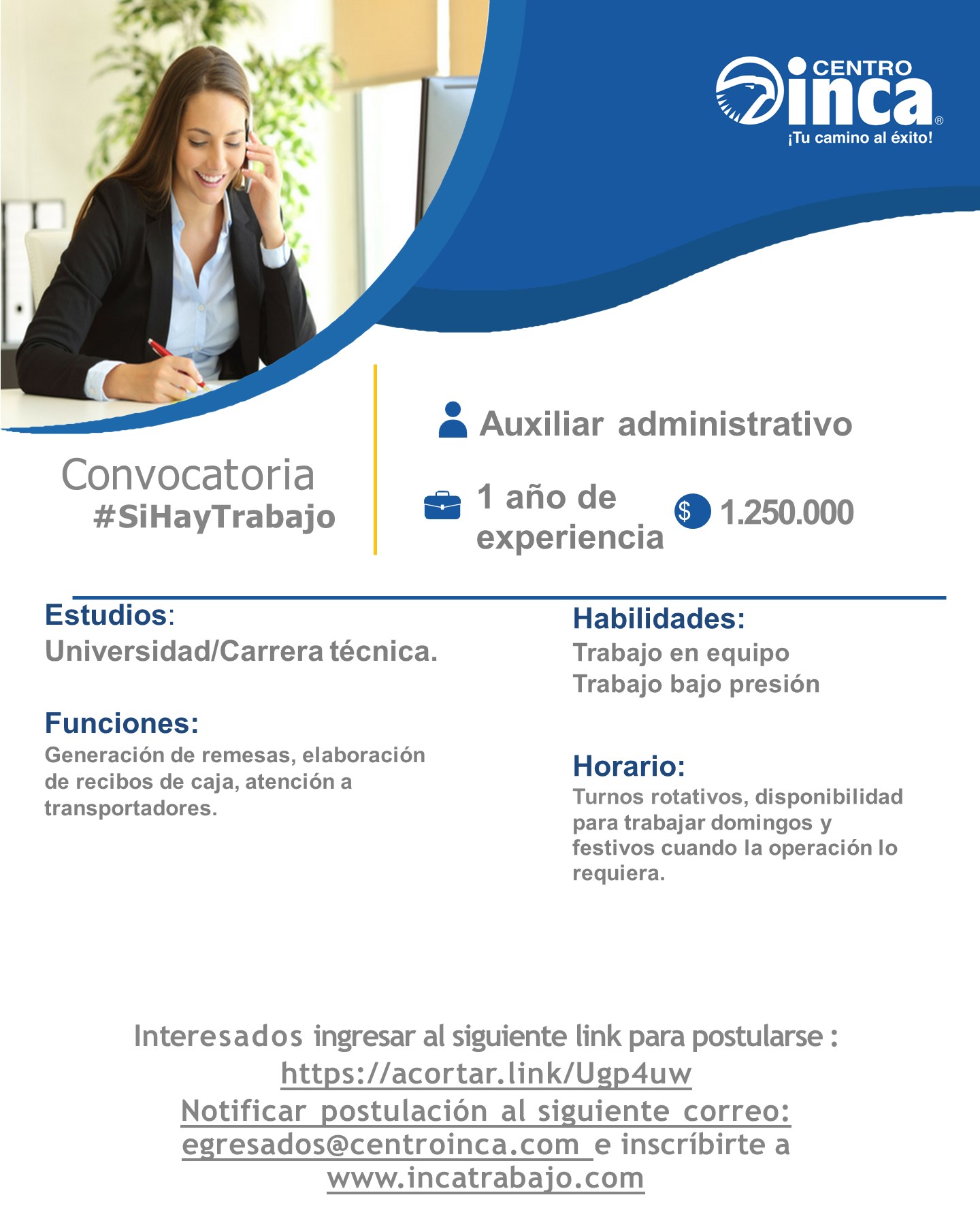 CENTRO
inca®
¡Tu camino al éxito!

Convocatoria
#SiHayTrabajo

Auxiliar administrativo

1 año de experiencia

$ 1.250.000

Estudios:
Universidad/Carrera técnica.

Funciones:
Generación de remesas, elaboración de recibos de caja, atención a transportadores.

Habilidades:
Trabajo en equipo
Trabajo bajo presión

Horario:
Turnos rotativos, disponibilidad para trabajar domingos y festivos cuando la operación lo requiera.

Interesados ingresar al siguiente link para postularse :
https://acortar.link/Ugp4uw
Notificar postulación al siguiente correo:
egresados@centroinca.com e inscríbirte a
www.incatrabajo.com